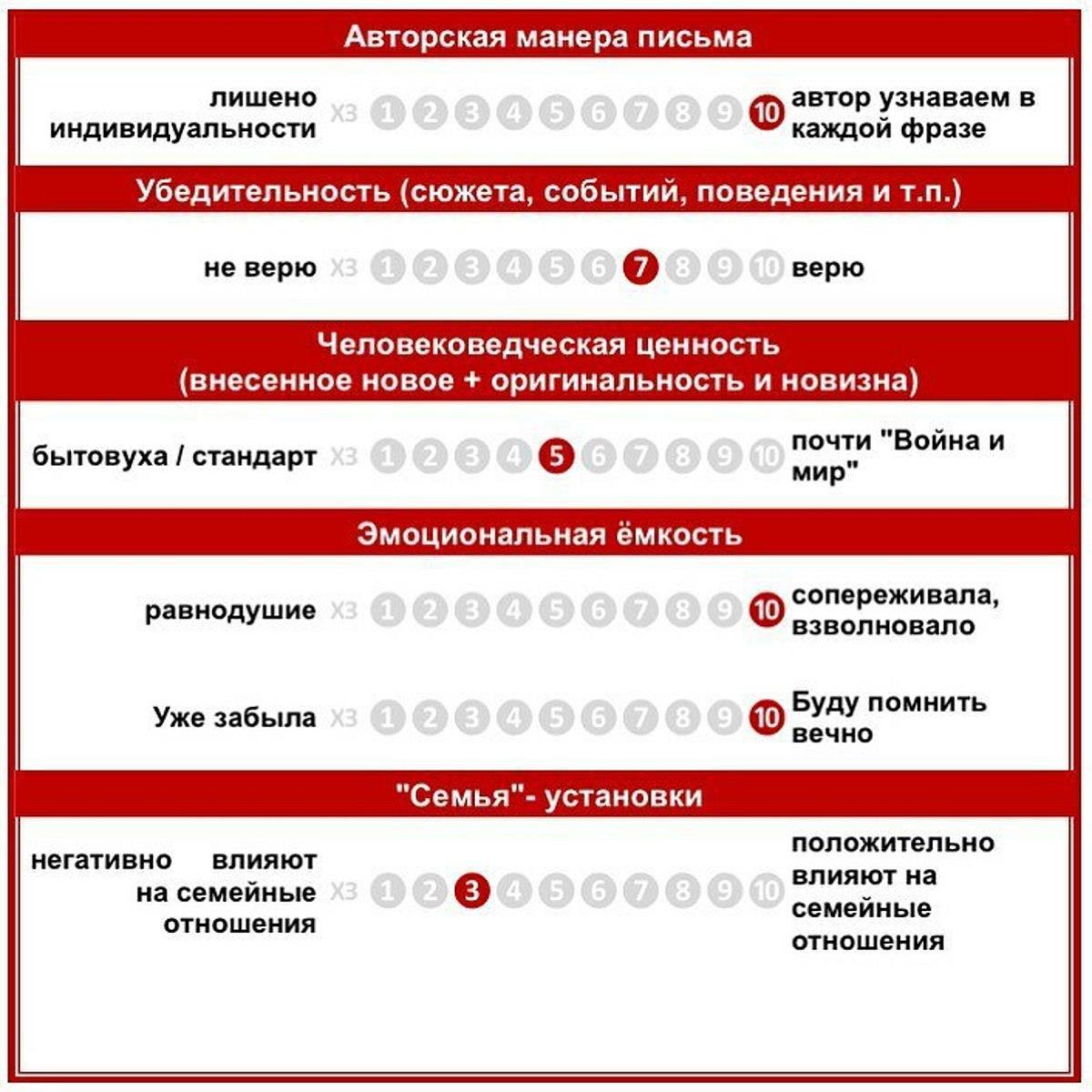 Авторская манера письма

лишено индивидуальности ХЗ 1 2 3 4 5 6 7 8 9 10 автор узнаваем в каждой фразе

Убедительность (сюжета, событий, поведения и т.п.)

не верю ХЗ 1 2 3 4 5 6 7 8 9 10 верю

Человековедческая ценность
(внесенное новое + оригинальность и новизна)

бытовуха / стандарт ХЗ 1 2 3 4 5 6 7 8 9 10 почти "Война и мир"

Эмоциональная ёмкость

равнодушие ХЗ 1 2 3 4 5 6 7 8 9 10 сопереживала, взволновало

Уже забыла ХЗ 1 2 3 4 5 6 7 8 9 10 Буду помнить вечно

"Семья"- установки

негативно влияют на семейные отношения ХЗ 1 2 3 4 5 6 7 8 9 10 положительно влияют на семейные отношения